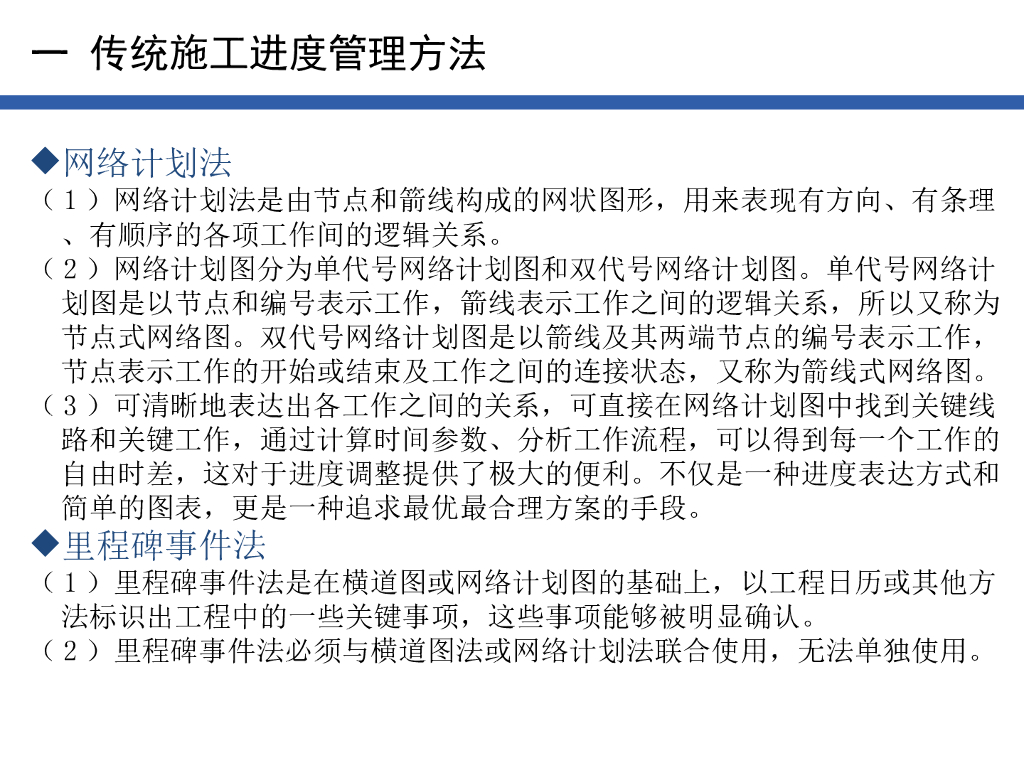 一 传统施工进度管理方法

◆网络计划法

（1）网络计划法是由节点和箭线构成的网状图形，用来表现有方向、有条理、有顺序的各项工作间的逻辑关系。

（2）网络计划图分为单代号网络计划图和双代号网络计划图。单代号网络计划图是以节点和编号表示工作，箭线表示工作之间的逻辑关系，所以又称为节点式网络图。双代号网络计划图是以箭线及其两端节点的编号表示工作，节点表示工作的开始或结束及工作之间的连接状态，又称为箭线式网络图。

（3）可清晰地表达出各工作之间的关系，可直接在网络计划图中找到关键线路和关键工作，通过计算时间参数、分析工作流程，可以得到每一个工作的自由时差，这对于进度调整提供了极大的便利。不仅是一种进度表达方式和简单的图表，更是一种追求最优最合理方案的手段。

◆里程碑事件法

（1）里程碑事件法是在横道图或网络计划图的基础上，以工程日历或其他方法标识出工程中的一些关键事项，这些事项能够被明显确认。

（2）里程碑事件法必须与横道图法或网络计划法联合使用，无法单独使用。